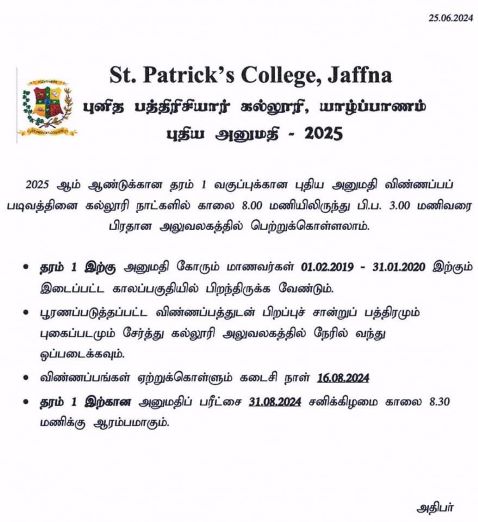 25.06.2024

St. Patrick's College, Jaffna

புனித பத்திரிசியார் கல்லூரி, யாழ்ப்பாணம்

புதிய அனுமதி - 2025

2025 ஆம் ஆண்டுக்கான தரம் 1 வகுப்புக்கான புதிய அனுமதி விண்ணப்பப் படிவத்தினை கல்லூரி நாட்களில் காலை 8.00 மணியிலிருந்து பி.ப. 3.00 மணிவரை பிரதான அலுவலகத்தில் பெற்றுக்கொள்ளலாம்.

• தரம் 1 இற்கு அனுமதி கோரும் மாணவர்கள் 01.02.2019 - 31.01.2020 இற்கும் இடைப்பட்ட காலப்பகுதியில் பிறந்திருக்க வேண்டும்.

• பூரணப்படுத்தப்பட்ட விண்ணப்பத்துடன் பிறப்புச் சான்றுப் பத்திரமும் புகைப்படமும் சேர்த்து கல்லூரி அலுவலகத்தில் நேரில் வந்து ஒப்படைக்கவும்.

• விண்ணப்பங்கள் ஏற்றுக்கொள்ளும் கடைசி நாள் 16.08.2024

• தரம் 1 இற்கான அனுமதிப் பரீட்சை 31.08.2024 சனிக்கிழமை காலை 8.30 மணிக்கு ஆரம்பமாகும்.

அதிபர்